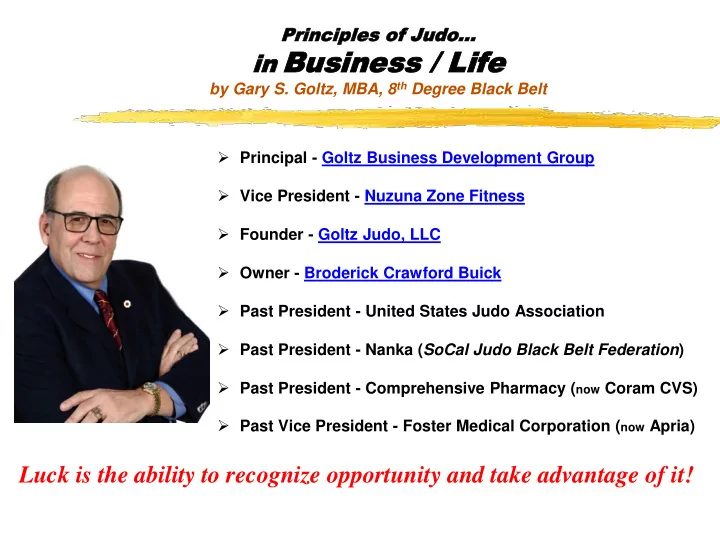 Principles of Judo…
in Business / Life
by Gary S. Goltz, MBA, 8th Degree Black Belt

➢ Principal - Goltz Business Development Group

➢ Vice President - Nuzuna Zone Fitness

➢ Founder - Goltz Judo, LLC

➢ Owner - Broderick Crawford Buick

➢ Past President - United States Judo Association

➢ Past President - Nanka (SoCal Judo Black Belt Federation)

➢ Past President - Comprehensive Pharmacy (now Coram CVS)

➢ Past Vice President - Foster Medical Corporation (now Apria)

Luck is the ability to recognize opportunity and take advantage of it!